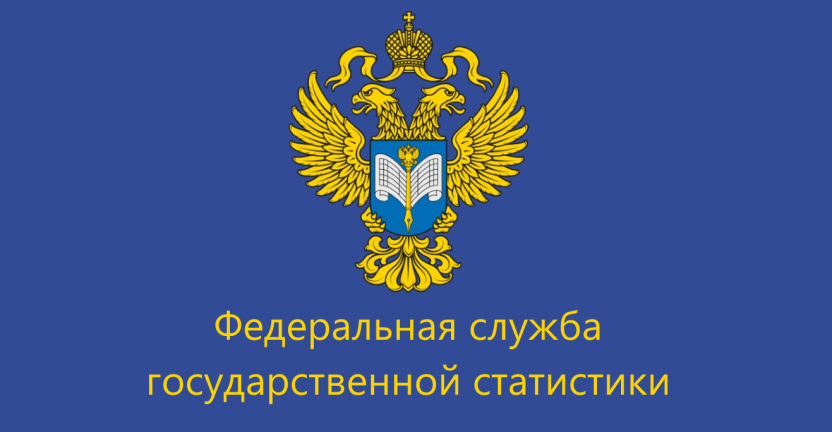 Федеральная служба государственной статистики